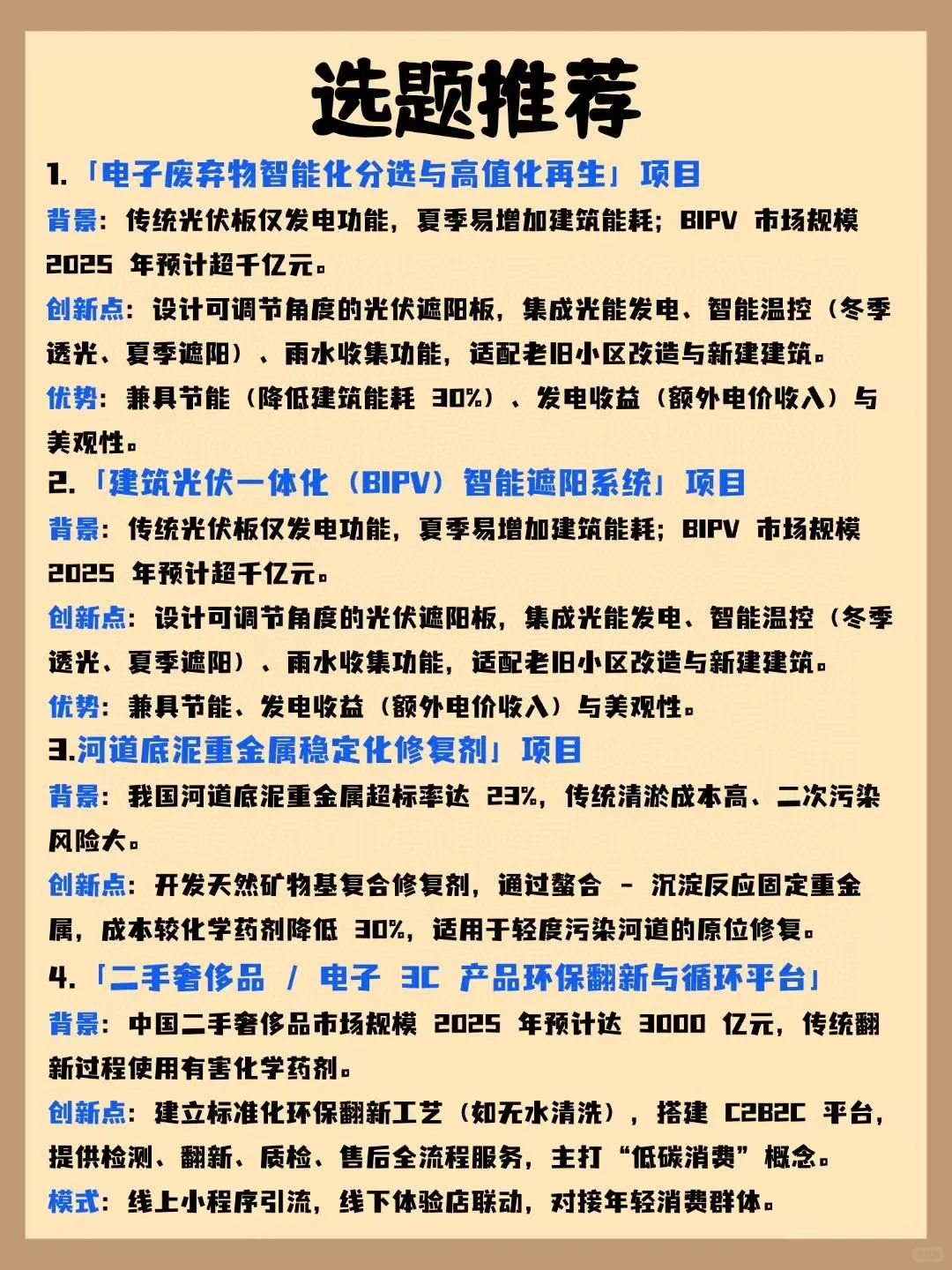 选题推荐

1.「电子废弃物智能化分选与高值化再生」项目

背景：传统光伏板仅发电功能，夏季易增加建筑能耗；BIPV 市场规模 2025 年预计超千亿元。

创新点：设计可调节角度的光伏遮阳板，集成光能发电、智能温控（冬季透光、夏季遮阳）、雨水收集功能，适配老旧小区改造与新建建筑。

优势：兼具节能（降低建筑能耗 30%）、发电收益（额外电价收入）与美观性。

2.「建筑光伏一体化（BIPV）智能遮阳系统」项目

背景：传统光伏板仅发电功能，夏季易增加建筑能耗；BIPV 市场规模 2025 年预计超千亿元。

创新点：设计可调节角度的光伏遮阳板，集成光能发电、智能温控（冬季透光、夏季遮阳）、雨水收集功能，适配老旧小区改造与新建建筑。

优势：兼具节能、发电收益（额外电价收入）与美观性。

3.河道底泥重金属稳定化修复剂」项目

背景：我国河道底泥重金属超标率达 23%，传统清淤成本高、二次污染风险大。

创新点：开发天然矿物基复合修复剂，通过螯合 - 沉淀反应固定重金属，成本较化学药剂降低 30%，适用于轻度污染河道的原位修复。

4.「二手奢侈品 / 电子 3C 产品环保翻新与循环平台」

背景：中国二手奢侈品市场规模 2025 年预计达 3000 亿元，传统翻新过程使用有害化学药剂。

创新点：建立标准化环保翻新工艺（如无水清洗），搭建 C2B2C 平台，提供检测、翻新、质检、售后全流程服务，主打“低碳消费”概念。

模式：线上小程序引流，线下体验店联动，对接年轻消费群体。